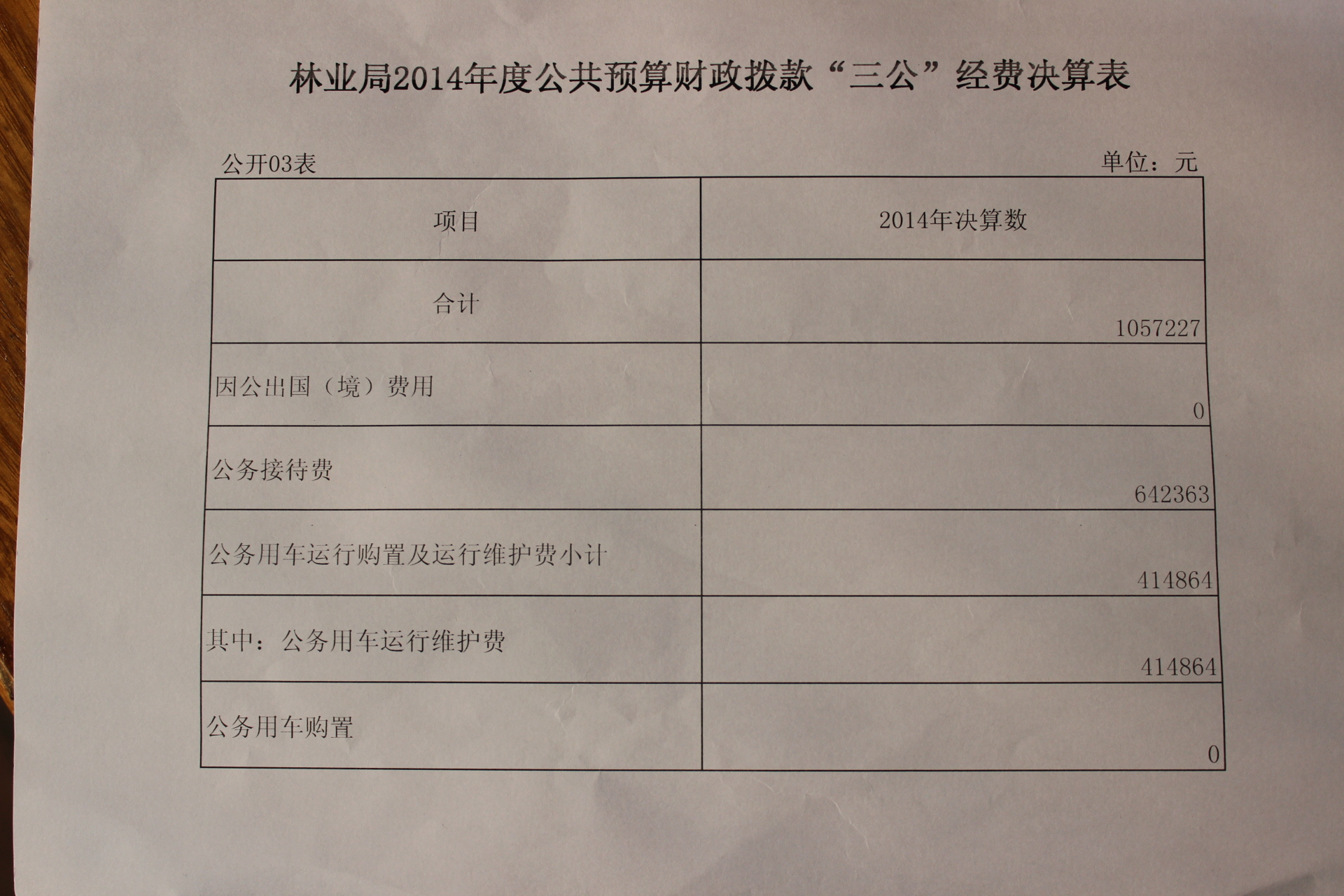 林业局2014年度公共预算财政拨款“三公”经费决算表

公开03表

单位：元

| 项目 | 2014年决算数 |
|---|---|
| 合计 | 1057227 |
| 因公出国（境）费用 | 0 |
| 公务接待费 | 642363 |
| 公务用车运行购置及运行维护费小计 | 414864 |
| 其中：公务用车运行维护费 | 414864 |
| 公务用车购置 | 0 |